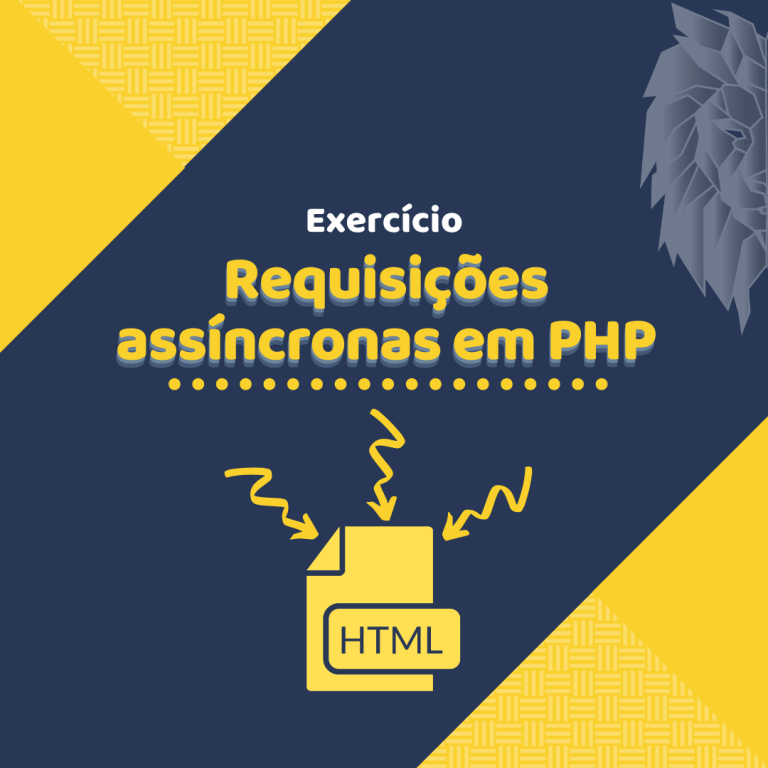 Exercício

Requisições assíncronas em PHP

HTML